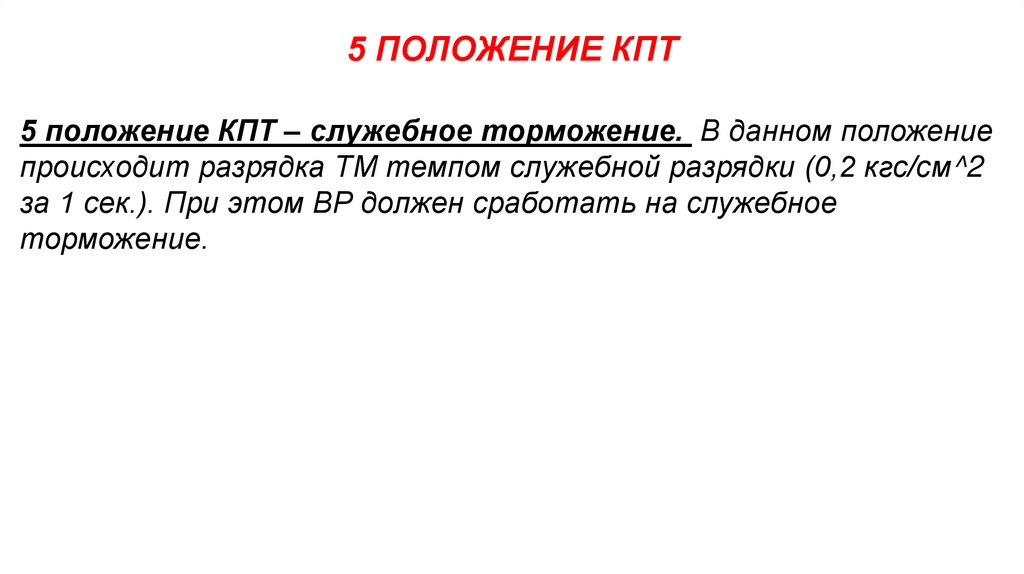 5 ПОЛОЖЕНИЕ КПТ

5 положение КПТ – служебное торможение. В данном положение происходит разрядка ТМ темпом служебной разрядки (0,2 кгс/см^2 за 1 сек.). При этом ВР должен сработать на служебное торможение.